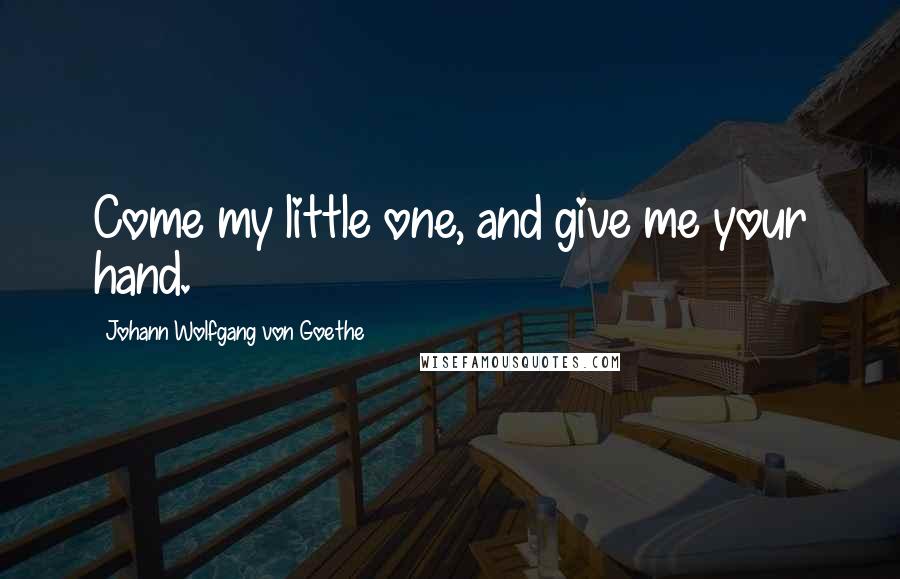 Come my little one, and give me your hand.

Johann Wolfgang von Goethe

WISEFAMOUSQUOTES.COM